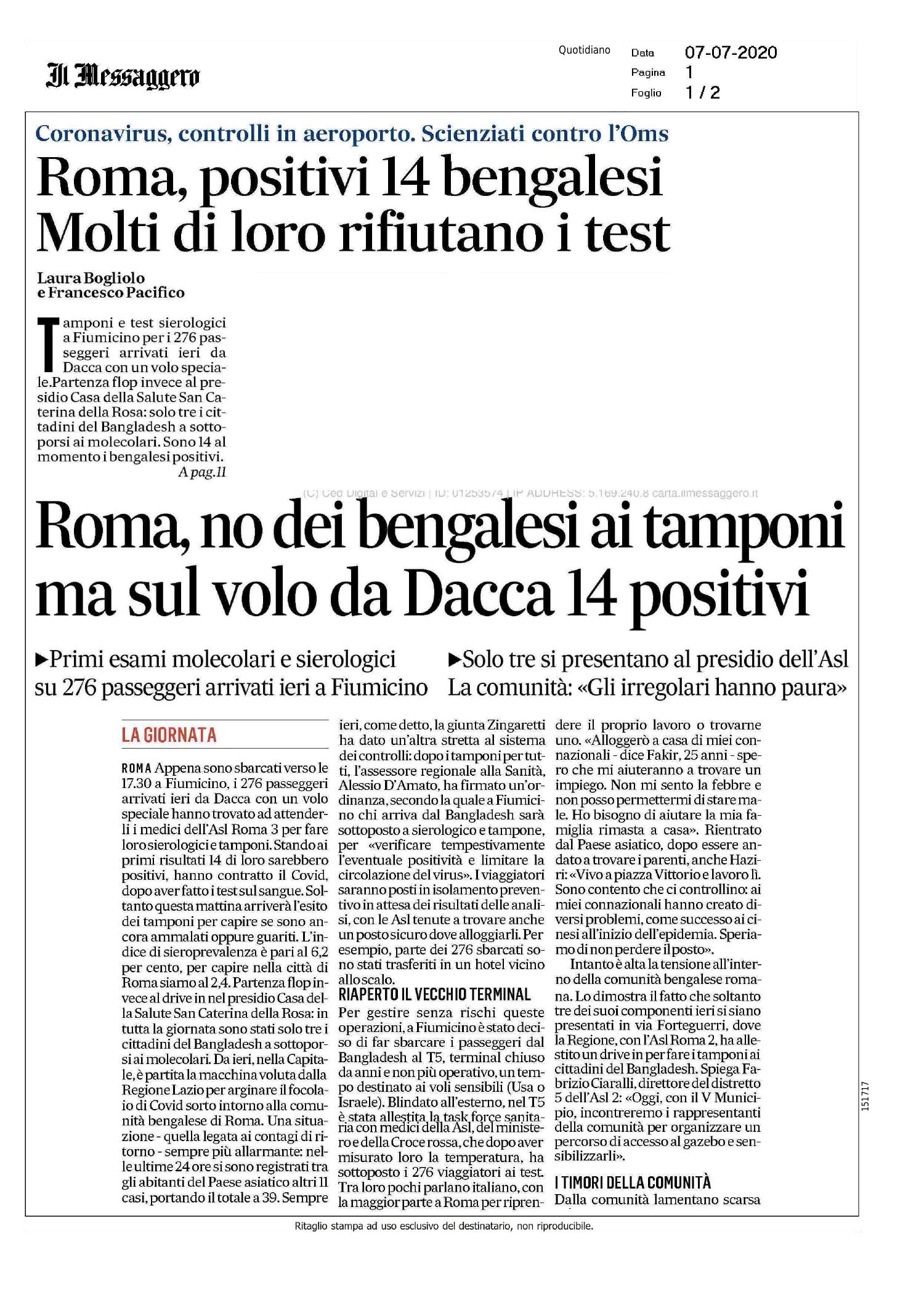 Il Messaggero

Quotidiano

Data 07-07-2020
Pagina 1
Foglio 1 / 2

Coronavirus, controlli in aeroporto. Scienziati contro l'Oms

Roma, positivi 14 bengalesi Molti di loro rifiutano i test

Laura Bogliolo e Francesco Pacifico

Tamponi e test sierologici a Fiumicino per i 276 passeggeri arrivati ieri da Dacca con un volo speciale.Partenza flop invece al presidio Casa della Salute San Caterina della Rosa: solo tre i cittadini del Bangladesh a sottoporsi ai molecolari. Sono 14 al momento i bengalesi positivi.
A pag.11

(C) Ced Digital e Servizi | ID: 01253574 | IP ADDRESS: 5.169.240.8 carta.ilmessaggero.it

Roma, no dei bengalesi ai tamponi ma sul volo da Dacca 14 positivi

▶Primi esami molecolari e sierologici su 276 passeggeri arrivati ieri a Fiumicino

▶Solo tre si presentano al presidio dell'Asl La comunità: «Gli irregolari hanno paura»

LA GIORNATA

ROMA Appena sono sbarcati verso le 17.30 a Fiumicino, i 276 passeggeri arrivati ieri da Dacca con un volo speciale hanno trovato ad attenderli i medici dell'Asl Roma 3 per fare loro sierologici e tamponi. Stando ai primi risultati 14 di loro sarebbero positivi, hanno contratto il Covid, dopo aver fatto i test sul sangue. Soltanto questa mattina arriverà l'esito dei tamponi per capire se sono ancora ammalati oppure guariti. L'indice di sieroprevalenza è pari al 6,2 per cento, per capire nella città di Roma siamo al 2,4. Partenza flop invece al drive in nel presidio Casa della Salute San Caterina della Rosa: in tutta la giornata sono stati solo tre i cittadini del Bangladesh a sottoporsi ai molecolari. Da ieri, nella Capitale, è partita la macchina voluta dalla Regione Lazio per arginare il focolaio di Covid sorto intorno alla comunità bengalese di Roma. Una situazione - quella legata ai contagi di ritorno - sempre più allarmante: nelle ultime 24 ore si sono registrati tra gli abitanti del Paese asiatico altri 11 casi, portando il totale a 39. Sempre ieri, come detto, la giunta Zingaretti ha dato un'altra stretta al sistema dei controlli: dopo i tamponi per tutti, l'assessore regionale alla Sanità, Alessio D'Amato, ha firmato un'ordinanza, secondo la quale a Fiumicino chi arriva dal Bangladesh sarà sottoposto a sierologico e tampone, per «verificare tempestivamente l'eventuale positività e limitare la circolazione del virus». I viaggiatori saranno posti in isolamento preventivo in attesa dei risultati delle analisi, con le Asl tenute a trovare anche un posto sicuro dove alloggiarli. Per esempio, parte dei 276 sbarcati sono stati trasferiti in un hotel vicino allo scalo.

RIAPERTO IL VECCHIO TERMINAL

Per gestire senza rischi queste operazioni, a Fiumicino è stato deciso di far sbarcare i passeggeri dal Bangladesh al T5, terminal chiuso da anni e non più operativo, un tempo destinato ai voli sensibili (Usa o Israele). Blindato all'esterno, nel T5 è stata allestita la task force sanitaria con medici della Asl, del ministero e della Croce rossa, che dopo aver misurato loro la temperatura, ha sottoposto i 276 viaggiatori ai test. Tra loro pochi parlano italiano, con la maggior parte a Roma per riprendere il proprio lavoro o trovarne uno. «Alloggerò a casa di miei connazionali - dice Fakir, 25 anni - spero che mi aiuteranno a trovare un impiego. Non mi sento la febbre e non posso permettermi di stare male. Ho bisogno di aiutare la mia famiglia rimasta a casa». Rientrato dal Paese asiatico, dopo essere andato a trovare i parenti, anche Haziri: «Vivo a piazza Vittorio e lavoro lì. Sono contento che ci controllino: ai miei connazionali hanno creato diversi problemi, come successo ai cinesi all'inizio dell'epidemia. Speriamo di non perdere il posto».

Intanto è alta la tensione all'interno della comunità bengalese romana. Lo dimostra il fatto che soltanto tre dei suoi componenti ieri si siano presentati in via Forteguerri, dove la Regione, con l'Asl Roma 2, ha allestito un drive in per fare i tamponi ai cittadini del Bangladesh. Spiega Fabrizio Ciaralli, direttore del distretto 5 dell'Asl 2: «Oggi, con il V Municipio, incontreremo i rappresentanti della comunità per organizzare un percorso di accesso al gazebo e sensibilizzarli».

I TIMORI DELLA COMUNITÀ

Dalla comunità lamentano scarsa

151717

Ritaglio stampa ad uso esclusivo del destinatario, non riproducibile.